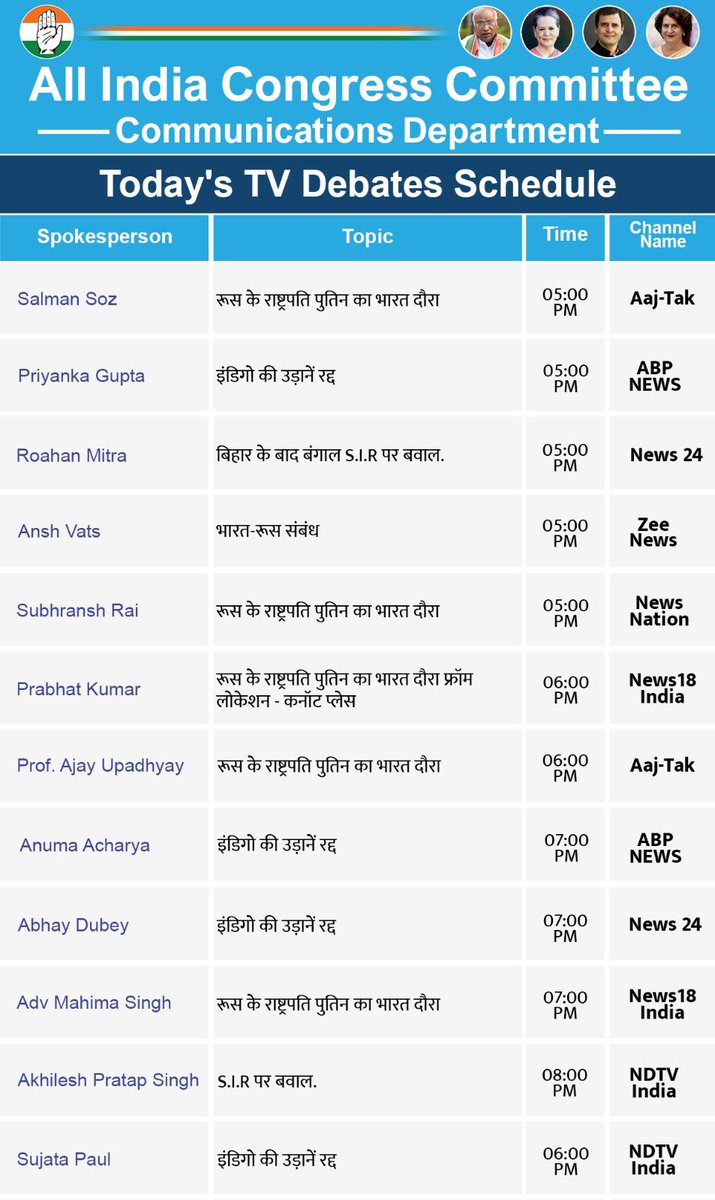 All India Congress Committee
Communications Department

Today's TV Debates Schedule

| Spokesperson | Topic | Time | Channel Name |
|---|---|---|---|
| Salman Soz | रूस के राष्ट्रपति पुतिन का भारत दौरा | 05:00 PM | Aaj-Tak |
| Priyanka Gupta | इंडिगो की उड़ानें रद्द | 05:00 PM | ABP NEWS |
| Roahan Mitra | बिहार के बाद बंगाल S.I.R पर बवाल. | 05:00 PM | News 24 |
| Ansh Vats | भारत-रूस संबंध | 05:00 PM | Zee News |
| Subhransh Rai | रूस के राष्ट्रपति पुतिन का भारत दौरा | 05:00 PM | News Nation |
| Prabhat Kumar | रूस के राष्ट्रपति पुतिन का भारत दौरा फ्रॉम लोकेशन - कनॉट प्लेस | 06:00 PM | News18 India |
| Prof. Ajay Upadhyay | रूस के राष्ट्रपति पुतिन का भारत दौरा | 06:00 PM | Aaj-Tak |
| Anuma Acharya | इंडिगो की उड़ानें रद्द | 07:00 PM | ABP NEWS |
| Abhay Dubey | इंडिगो की उड़ानें रद्द | 07:00 PM | News 24 |
| Adv Mahima Singh | रूस के राष्ट्रपति पुतिन का भारत दौरा | 07:00 PM | News18 India |
| Akhilesh Pratap Singh | S.I.R पर बवाल. | 08:00 PM | NDTV India |
| Sujata Paul | इंडिगो की उड़ानें रद्द | 06:00 PM | NDTV India |